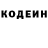 КОДЕИН